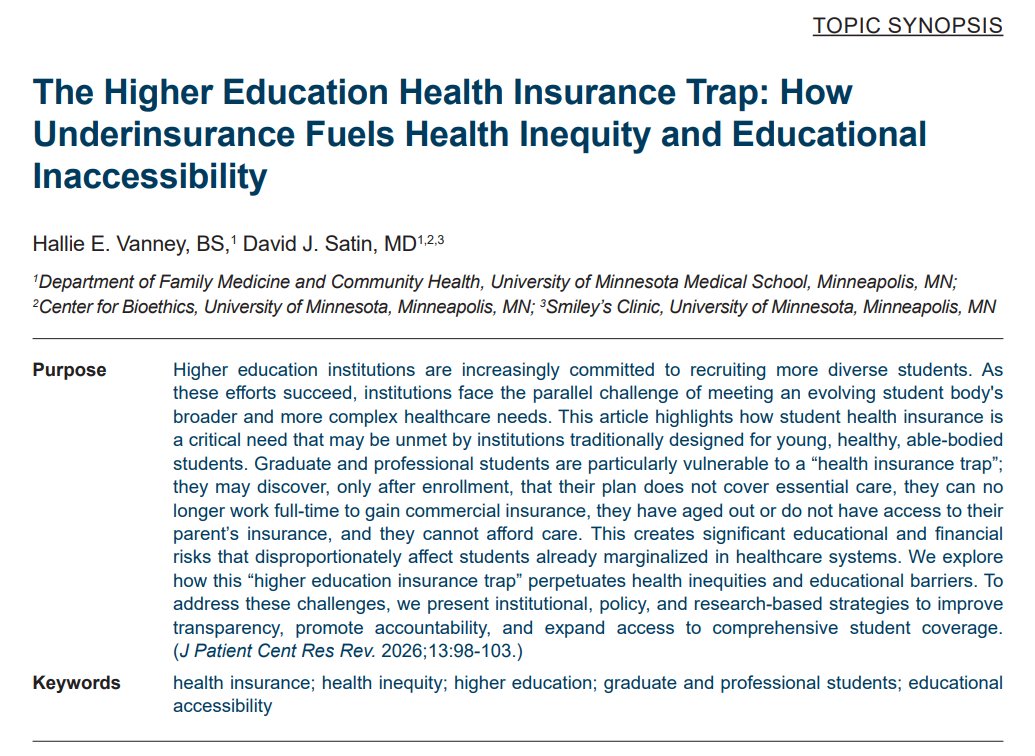 TOPIC SYNOPSIS

The Higher Education Health Insurance Trap: How Underinsurance Fuels Health Inequity and Educational Inaccessibility

Hallie E. Vanney, BS,$^{1}$ David J. Satin, MD$^{1,2,3}$

$^{1}$Department of Family Medicine and Community Health, University of Minnesota Medical School, Minneapolis, MN; $^{2}$Center for Bioethics, University of Minnesota, Minneapolis, MN; $^{3}$Smiley's Clinic, University of Minnesota, Minneapolis, MN

Purpose

Higher education institutions are increasingly committed to recruiting more diverse students. As these efforts succeed, institutions face the parallel challenge of meeting an evolving student body's broader and more complex healthcare needs. This article highlights how student health insurance is a critical need that may be unmet by institutions traditionally designed for young, healthy, able-bodied students. Graduate and professional students are particularly vulnerable to a "health insurance trap"; they may discover, only after enrollment, that their plan does not cover essential care, they can no longer work full-time to gain commercial insurance, they have aged out or do not have access to their parent's insurance, and they cannot afford care. This creates significant educational and financial risks that disproportionately affect students already marginalized in healthcare systems. We explore how this "higher education insurance trap" perpetuates health inequities and educational barriers. To address these challenges, we present institutional, policy, and research-based strategies to improve transparency, promote accountability, and expand access to comprehensive student coverage. (J Patient Cent Res Rev. 2026;13:98-103.)

Keywords

health insurance; health inequity; higher education; graduate and professional students; educational accessibility